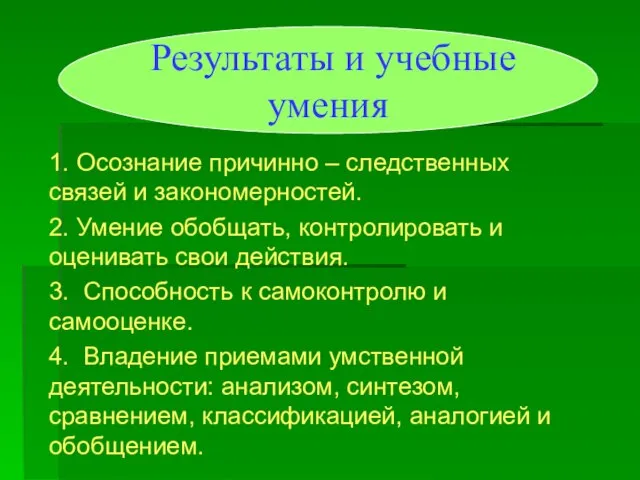 Результаты и учебные умения

1. Осознание причинно – следственных связей и закономерностей.

2. Умение обобщать, контролировать и оценивать свои действия.

3. Способность к самоконтролю и самооценке.

4. Владение приемами умственной деятельности: анализом, синтезом, сравнением, классификацией, аналогией и обобщением.